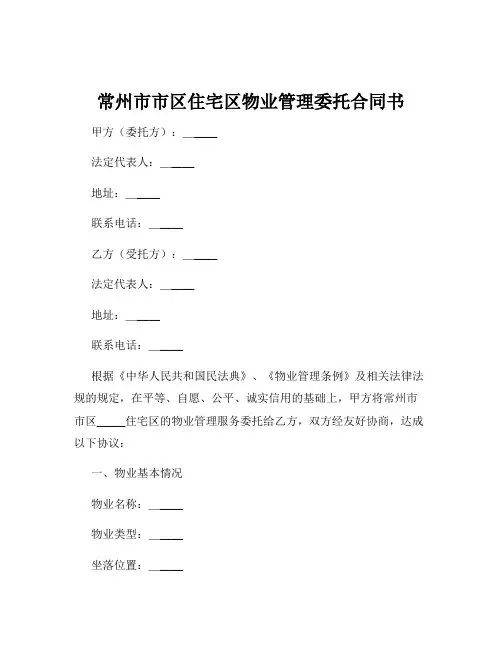 常州市市区住宅区物业管理委托合同书

甲方（委托方）：______

法定代表人：______

地址：______

联系电话：______

乙方（受托方）：______

法定代表人：______

地址：______

联系电话：______

根据《中华人民共和国民法典》、《物业管理条例》及相关法律法规的规定，在平等、自愿、公平、诚实信用的基础上，甲方将常州市市区_____住宅区的物业管理服务委托给乙方，双方经友好协商，达成以下协议：

一、物业基本情况

物业名称：______

物业类型：______

坐落位置：______